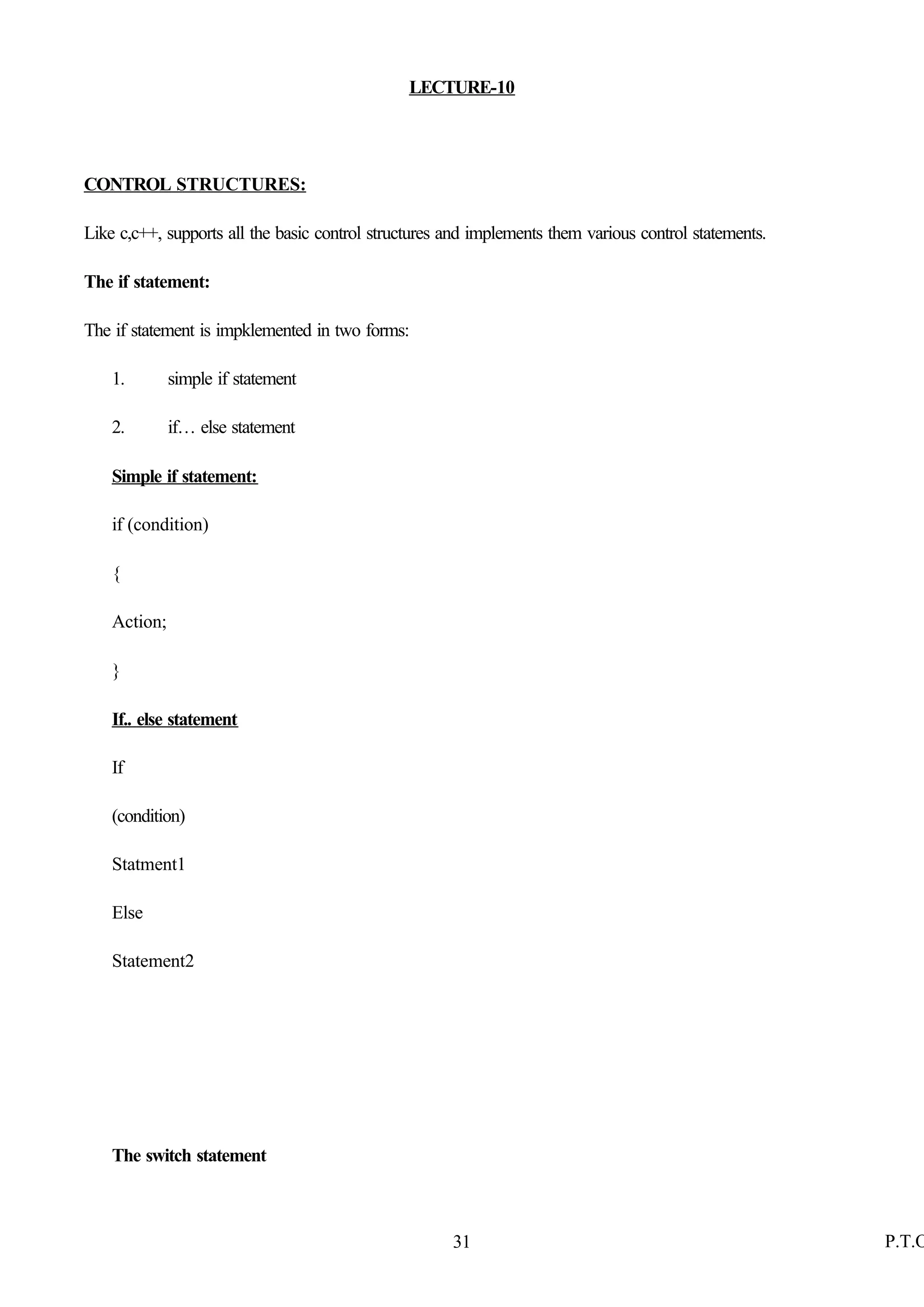 LECTURE-10

CONTROL STRUCTURES:

Like c,c++, supports all the basic control structures and implements them various control statements.

The if statement:

The if statement is impklemented in two forms:

1. simple if statement

2. if… else statement

Simple if statement:

if (condition)

{

Action;

}

If.. else statement

If

(condition)

Statment1

Else

Statement2

The switch statement

31

P.T.O